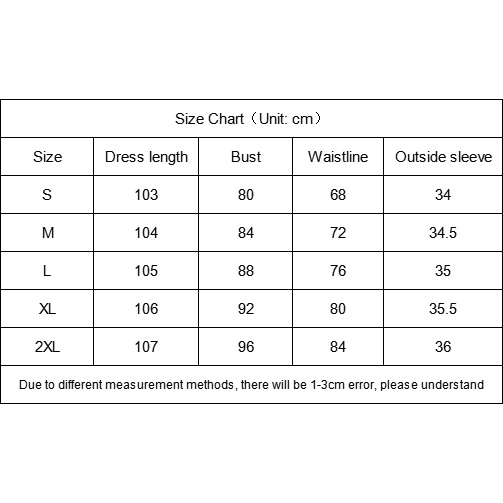 Size Chart（Unit: cm）

| Size | Dress length | Bust | Waistline | Outside sleeve |
|---|---|---|---|---|
| S | 103 | 80 | 68 | 34 |
| M | 104 | 84 | 72 | 34.5 |
| L | 105 | 88 | 76 | 35 |
| XL | 106 | 92 | 80 | 35.5 |
| 2XL | 107 | 96 | 84 | 36 |

Due to different measurement methods, there will be 1-3cm error, please understand